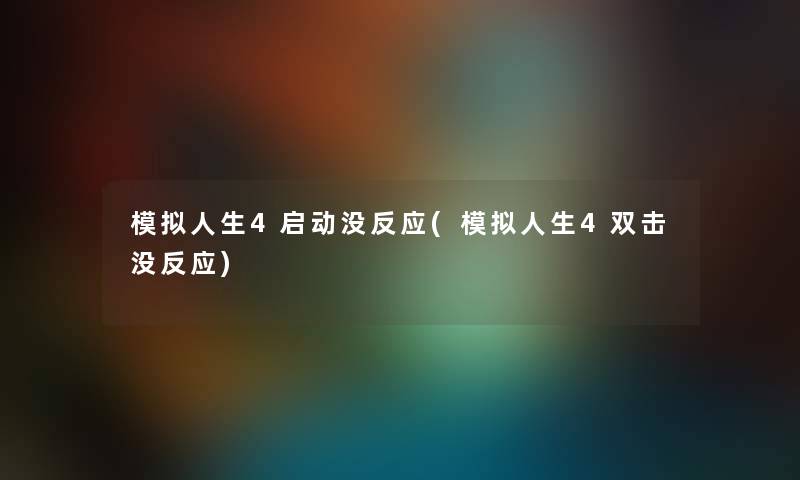 模拟人生4启动没反应(模拟人生4双击没反应)